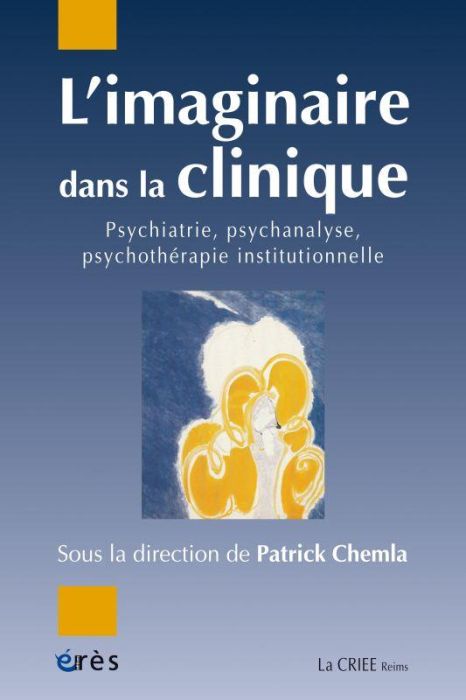 L'imaginaire dans la clinique

Psychiatrie, psychanalyse, psychothérapie institutionnelle

Sous la direction de Patrick Chemla

érès

La CRIEE Reims